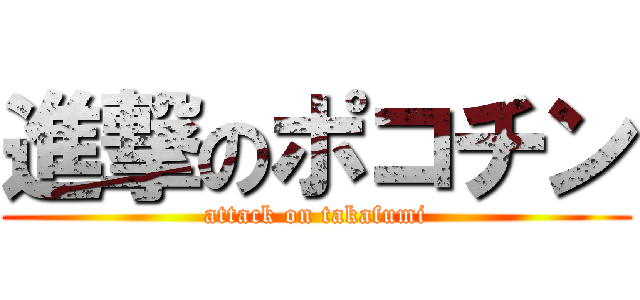 進撃のポコチン
attack on takafumi